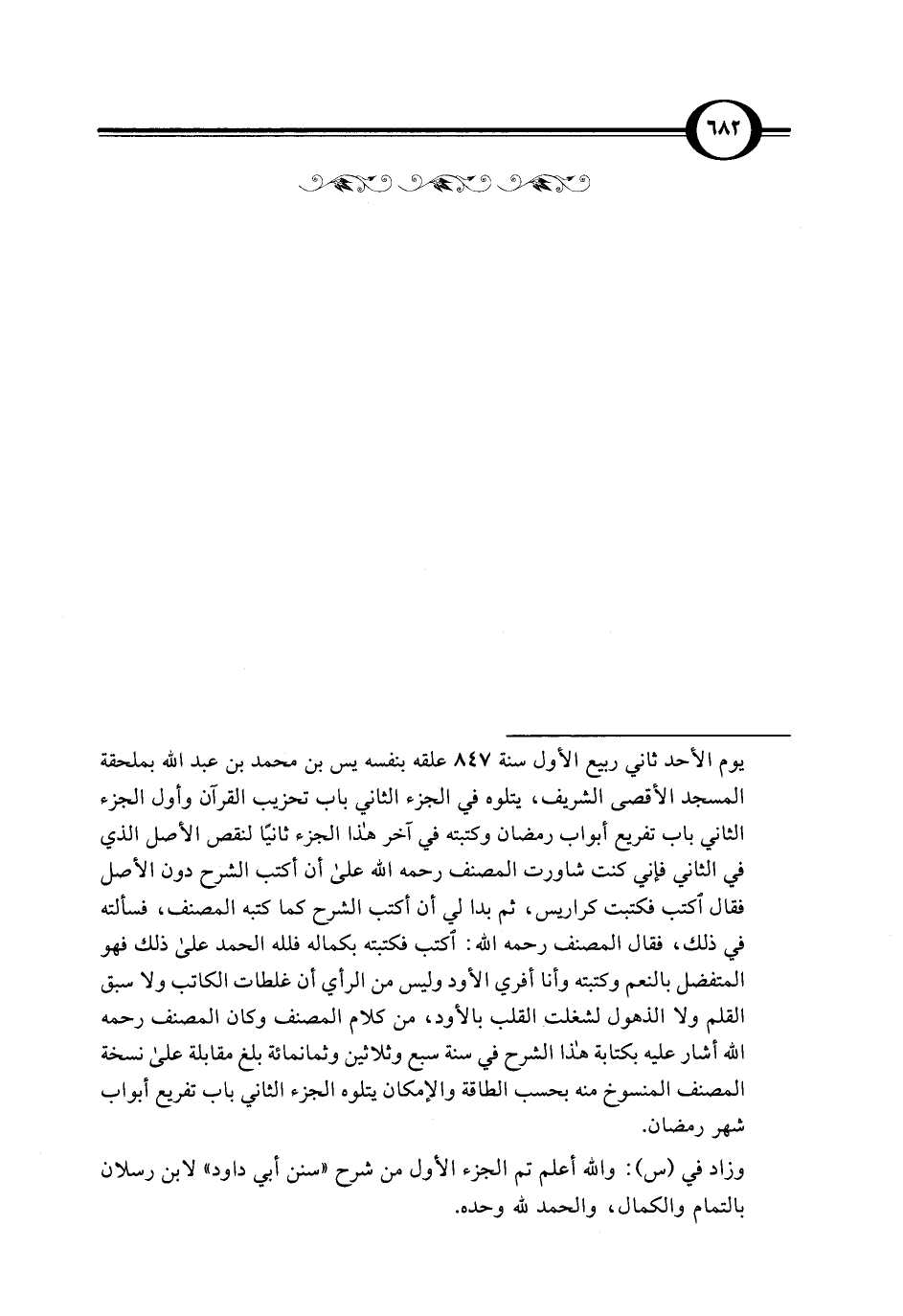 ٦٨٢

يوم الأحد ثاني ربيع الأول سنة ٨٤٧ علقه بنفسه يس بن محمد بن عبد الله بملحقة المسجد الأقصى الشريف، يتلوه في الجزء الثاني باب تحزيب القرآن وأول الجزء الثاني باب تفريع أبواب رمضان وكتبته في آخر هٰذا الجزء ثانيًا لنقص الأصل الذي في الثاني فإني كنت شاورت المصنف رحمه الله علىٰ أن أكتب الشرح دون الأصل فقال أكتب فكتبت كراريس، ثم بدا لي أن أكتب الشرح كما كتبه المصنف، فسألته في ذلك، فقال المصنف رحمه الله: أكتب فكتبته بكماله فلله الحمد علىٰ ذلك فهو المتفضل بالنعم وكتبته وأنا أفري الأود وليس من الرأي أن غلطات الكاتب ولا سبق القلم ولا الذهول لشغلت القلب بالأود، من كلام المصنف وكان المصنف رحمه الله أشار عليه بكتابة هٰذا الشرح في سنة سبع وثلاثين وثمانمائة بلغ مقابلة علىٰ نسخة المصنف المنسوخ منه بحسب الطاقة والإمكان يتلوه الجزء الثاني باب تفريع أبواب شهر رمضان.

وزاد في (س): والله أعلم تم الجزء الأول من شرح «سنن أبي داود» لابن رسلان بالتمام والكمال، والحمد لله وحده.